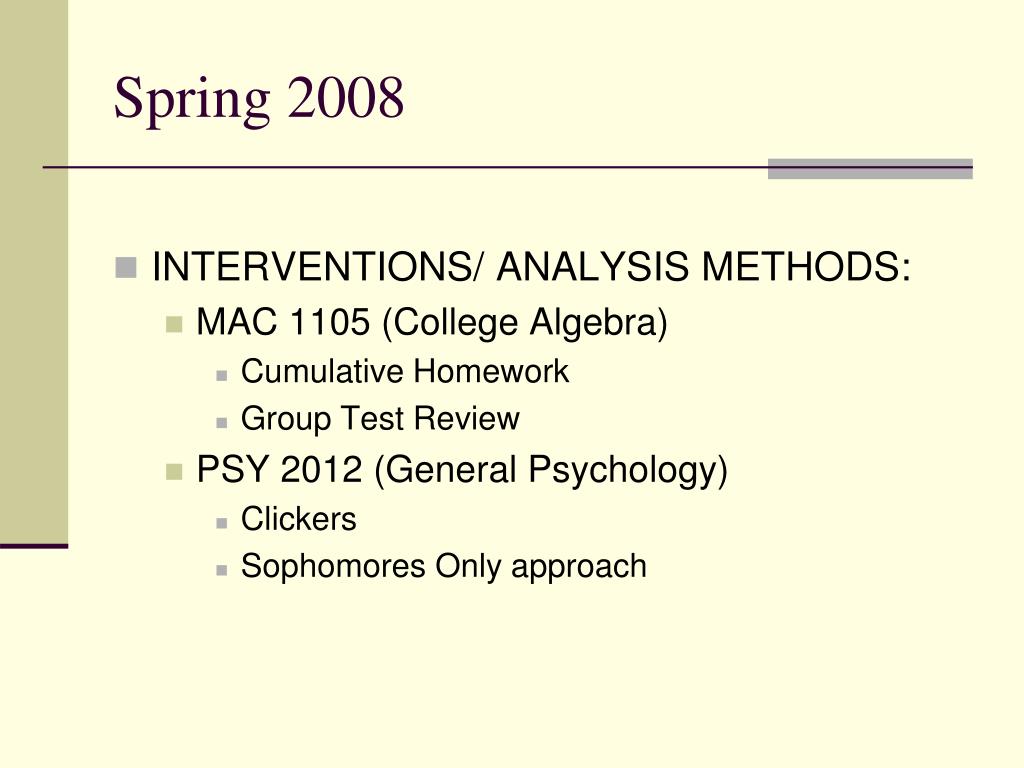 Spring 2008

INTERVENTIONS/ ANALYSIS METHODS:
MAC 1105 (College Algebra)
Cumulative Homework
Group Test Review
PSY 2012 (General Psychology)
Clickers
Sophomores Only approach